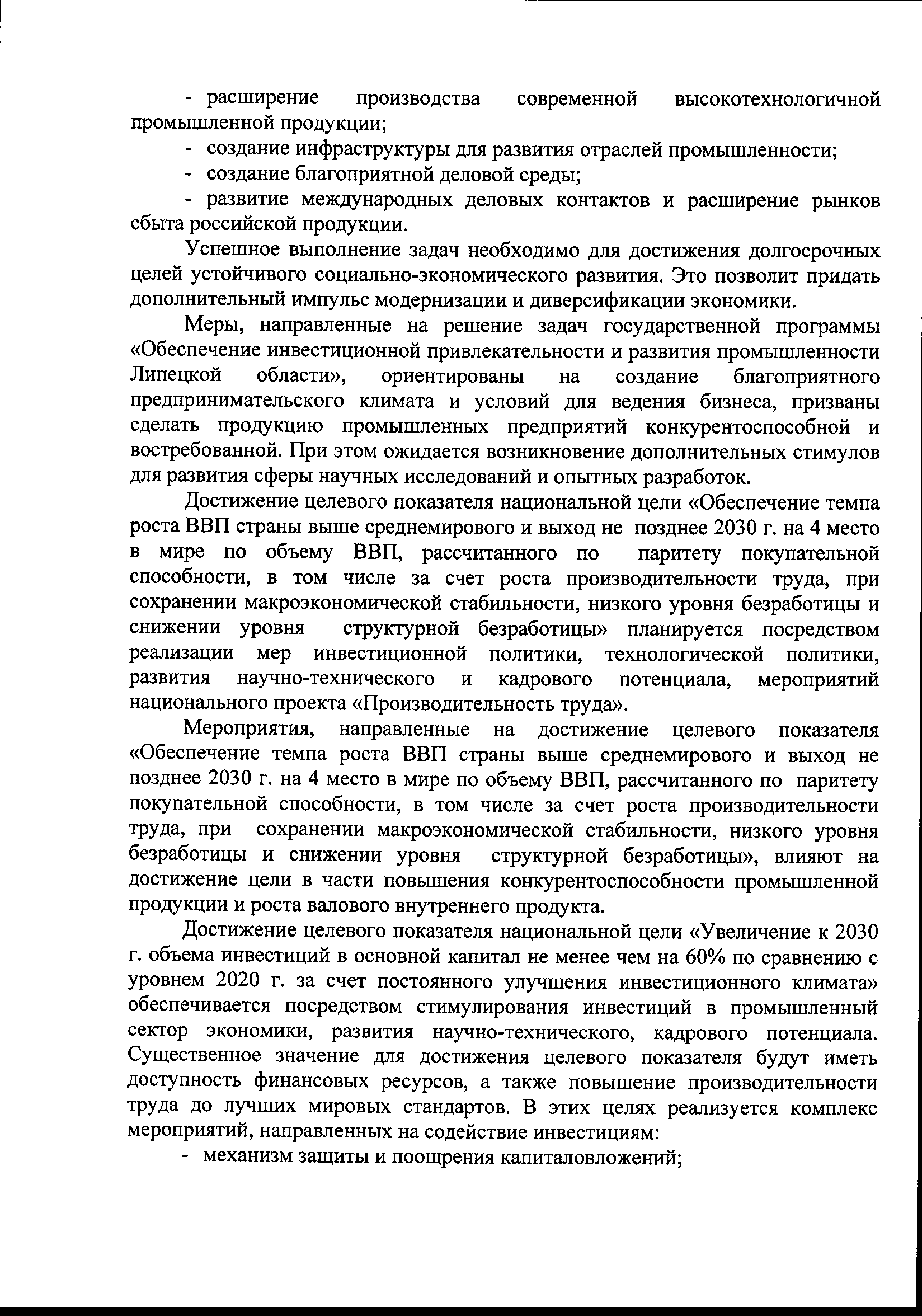 - расширение производства современной высокотехнологичной промышленной продукции;

- создание инфраструктуры для развития отраслей промышленности;

- создание благоприятной деловой среды;

- развитие международных деловых контактов и расширение рынков сбыта российской продукции.

Успешное выполнение задач необходимо для достижения долгосрочных целей устойчивого социально-экономического развития. Это позволит придать дополнительный импульс модернизации и диверсификации экономики.

Меры, направленные на решение задач государственной программы «Обеспечение инвестиционной привлекательности и развития промышленности Липецкой области», ориентированы на создание благоприятного предпринимательского климата и условий для ведения бизнеса, призваны сделать продукцию промышленных предприятий конкурентоспособной и востребованной. При этом ожидается возникновение дополнительных стимулов для развития сферы научных исследований и опытных разработок.

Достижение целевого показателя национальной цели «Обеспечение темпа роста ВВП страны выше среднемирового и выход не позднее 2030 г. на 4 место в мире по объему ВВП, рассчитанного по паритету покупательной способности, в том числе за счет роста производительности труда, при сохранении макроэкономической стабильности, низкого уровня безработицы и снижении уровня структурной безработицы» планируется посредством реализации мер инвестиционной политики, технологической политики, развития научно-технического и кадрового потенциала, мероприятий национального проекта «Производительность труда».

Мероприятия, направленные на достижение целевого показателя «Обеспечение темпа роста ВВП страны выше среднемирового и выход не позднее 2030 г. на 4 место в мире по объему ВВП, рассчитанного по паритету покупательной способности, в том числе за счет роста производительности труда, при сохранении макроэкономической стабильности, низкого уровня безработицы и снижении уровня структурной безработицы», влияют на достижение цели в части повышения конкурентоспособности промышленной продукции и роста валового внутреннего продукта.

Достижение целевого показателя национальной цели «Увеличение к 2030 г. объема инвестиций в основной капитал не менее чем на 60% по сравнению с уровнем 2020 г. за счет постоянного улучшения инвестиционного климата» обеспечивается посредством стимулирования инвестиций в промышленный сектор экономики, развития научно-технического, кадрового потенциала. Существенное значение для достижения целевого показателя будут иметь доступность финансовых ресурсов, а также повышение производительности труда до лучших мировых стандартов. В этих целях реализуется комплекс мероприятий, направленных на содействие инвестициям:

- механизм защиты и поощрения капиталовложений;